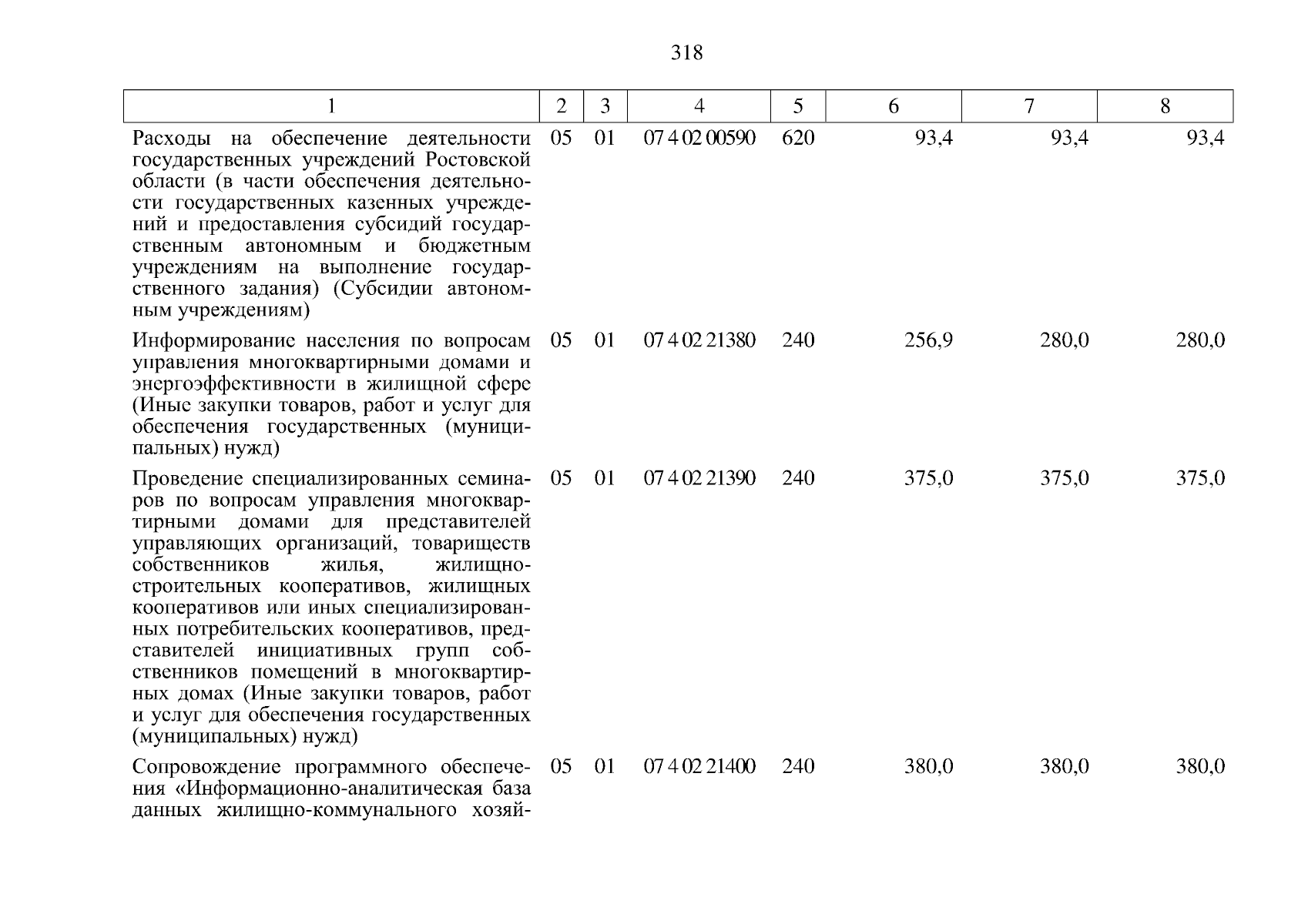 318

| 1 | 2 | 3 | 4 | 5 | 6 | 7 | 8 |
|---|---|---|---|---|---|---|---|
| Расходы на обеспечение деятельности государственных учреждений Ростовской области (в части обеспечения деятельности государственных казенных учреждений и предоставления субсидий государственным автономным и бюджетным учреждениям на выполнение государственного задания) (Субсидии автономным учреждениям) | 05 | 01 | 07 4 02 00590 | 620 | 93,4 | 93,4 | 93,4 |
| Информирование населения по вопросам управления многоквартирными домами и энергоэффективности в жилищной сфере (Иные закупки товаров, работ и услуг для обеспечения государственных (муниципальных) нужд) | 05 | 01 | 07 4 02 21380 | 240 | 256,9 | 280,0 | 280,0 |
| Проведение специализированных семинаров по вопросам управления многоквартирными домами для представителей управляющих организаций, товариществ собственников жилья, жилищно-строительных кооперативов, жилищных кооперативов или иных специализированных потребительских кооперативов, представителей инициативных групп собственников помещений в многоквартирных домах (Иные закупки товаров, работ и услуг для обеспечения государственных (муниципальных) нужд) | 05 | 01 | 07 4 02 21390 | 240 | 375,0 | 375,0 | 375,0 |
| Сопровождение программного обеспечения «Информационно-аналитическая база данных жилищно-коммунального хозяй- | 05 | 01 | 07 4 02 21400 | 240 | 380,0 | 380,0 | 380,0 |